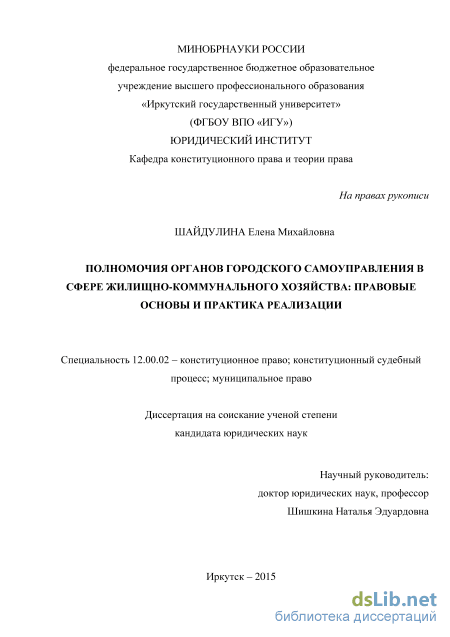 МИНОБРНАУКИ РОССИИ
федеральное государственное бюджетное образовательное
учреждение высшего профессионального образования
«Иркутский государственный университет»
(ФГБОУ ВПО «ИГУ»)
ЮРИДИЧЕСКИЙ ИНСТИТУТ
Кафедра конституционного права и теории права

На правах рукописи

ШАЙДУЛИНА Елена Михайловна

ПОЛНОМОЧИЯ ОРГАНОВ ГОРОДСКОГО САМОУПРАВЛЕНИЯ В СФЕРЕ ЖИЛИЩНО-КОММУНАЛЬНОГО ХОЗЯЙСТВА: ПРАВОВЫЕ ОСНОВЫ И ПРАКТИКА РЕАЛИЗАЦИИ

Специальность 12.00.02 – конституционное право; конституционный судебный процесс; муниципальное право

Диссертация на соискание ученой степени
кандидата юридических наук

Научный руководитель:
доктор юридических наук, профессор
Шишкина Наталья Эдуардовна

Иркутск – 2015

dsLib.net
библиотека диссертаций